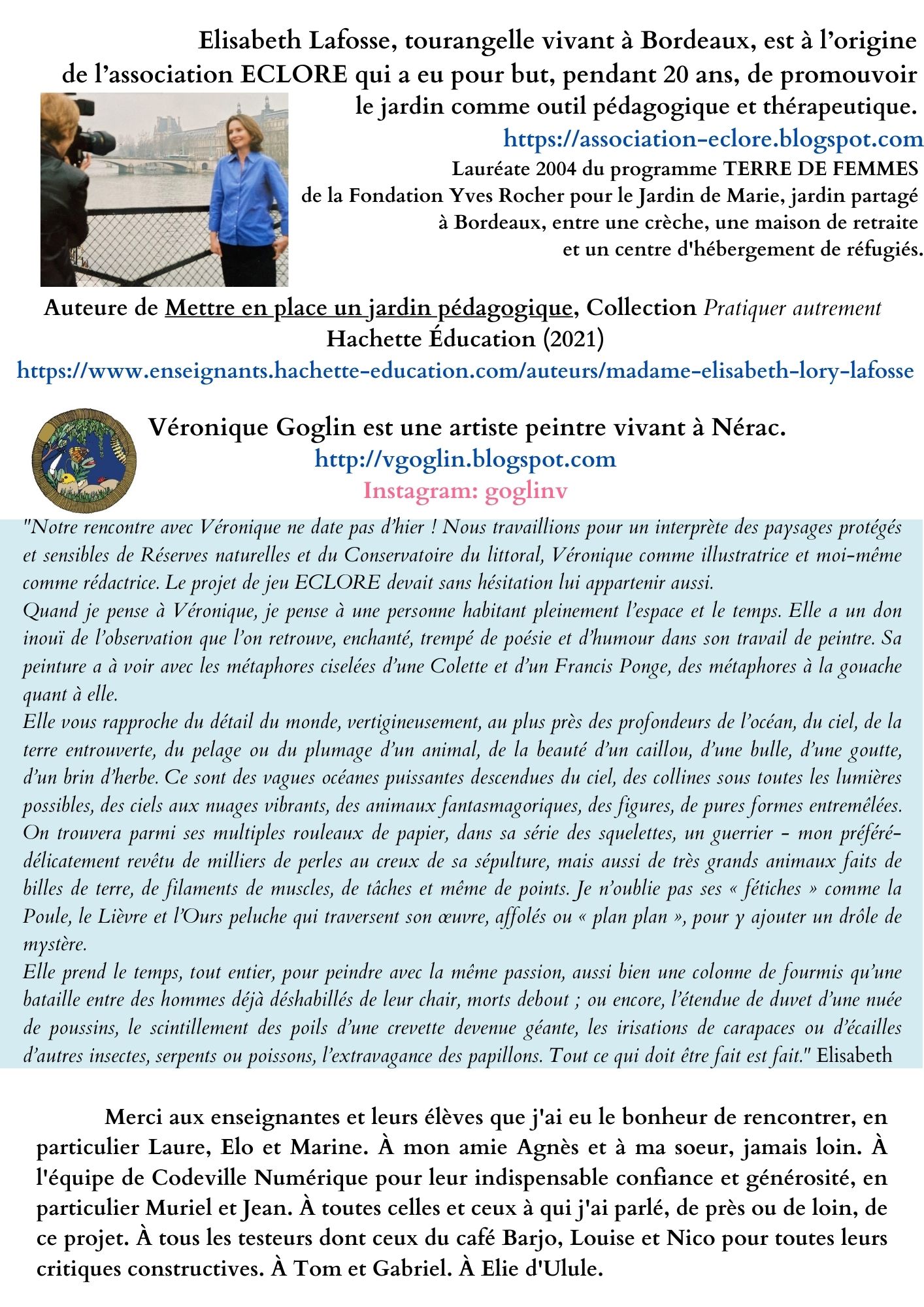 Elisabeth Lafosse, tourangelle vivant à Bordeaux, est à l'origine de l'association ECLORE qui a eu pour but, pendant 20 ans, de promouvoir le jardin comme outil pédagogique et thérapeutique.
https://association-eclore.blogspot.com
Lauréate 2004 du programme TERRE DE FEMMES de la Fondation Yves Rocher pour le Jardin de Marie, jardin partagé à Bordeaux, entre une crèche, une maison de retraite et un centre d'hébergement de réfugiés.

Auteure de Mettre en place un jardin pédagogique, Collection Pratiquer autrement
Hachette Éducation (2021)
https://www.enseignants.hachette-education.com/auteurs/madame-elisabeth-lory-lafosse

Véronique Goglin est une artiste peintre vivant à Nérac.
http://vgoglin.blogspot.com
Instagram: goglinv

"Notre rencontre avec Véronique ne date pas d'hier ! Nous travaillions pour un interprète des paysages protégés et sensibles de Réserves naturelles et du Conservatoire du littoral, Véronique comme illustratrice et moi-même comme rédactrice. Le projet de jeu ECLORE devait sans hésitation lui appartenir aussi.
Quand je pense à Véronique, je pense à une personne habitant pleinement l'espace et le temps. Elle a un don inouï de l'observation que l'on retrouve, enchanté, trempé de poésie et d'humour dans son travail de peintre. Sa peinture a à voir avec les métaphores ciselées d'une Colette et d'un Francis Ponge, des métaphores à la gouache quant à elle.
Elle vous rapproche du détail du monde, vertigineusement, au plus près des profondeurs de l'océan, du ciel, de la terre entrouverte, du pelage ou du plumage d'un animal, de la beauté d'un caillou, d'une bulle, d'une goutte, d'un brin d'herbe. Ce sont des vagues océanes puissantes descendues du ciel, des collines sous toutes les lumières possibles, des ciels aux nuages vibrants, des animaux fantasmagoriques, des figures, de pures formes entremêlées. On trouvera parmi ses multiples rouleaux de papier, dans sa série des squelettes, un guerrier - mon préféré- délicatement revêtu de milliers de perles au creux de sa sépulture, mais aussi de très grands animaux faits de billes de terre, de filaments de muscles, de tâches et même de points. Je n'oublie pas ses « fétiches » comme la Poule, le Lièvre et l'Ours peluche qui traversent son œuvre, affolés ou « plan plan », pour y ajouter un drôle de mystère.
Elle prend le temps, tout entier, pour peindre avec la même passion, aussi bien une colonne de fourmis qu'une bataille entre des hommes déjà déshabillés de leur chair, morts debout ; ou encore, l'étendue de duvet d'une nuée de poussins, le scintillement des poils d'une crevette devenue géante, les irisations de carapaces ou d'écailles d'autres insectes, serpents ou poissons, l'extravagance des papillons. Tout ce qui doit être fait est fait." Elisabeth

Merci aux enseignantes et leurs élèves que j'ai eu le bonheur de rencontrer, en particulier Laure, Elo et Marine. À mon amie Agnès et à ma soeur, jamais loin. À l'équipe de Codeville Numérique pour leur indispensable confiance et générosité, en particulier Muriel et Jean. À toutes celles et ceux à qui j'ai parlé, de près ou de loin, de ce projet. À tous les testeurs dont ceux du café Barjo, Louise et Nico pour toutes leurs critiques constructives. À Tom et Gabriel. À Elie d'Ulule.